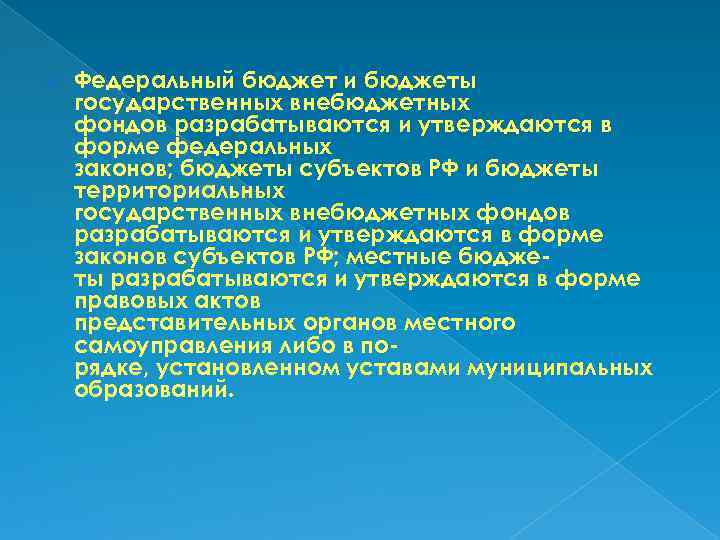 Федеральный бюджет и бюджеты государственных внебюджетных фондов разрабатываются и утверждаются в форме федеральных законов; бюджеты субъектов РФ и бюджеты территориальных государственных внебюджетных фондов разрабатываются и утверждаются в форме законов субъектов РФ; местные бюджеты разрабатываются и утверждаются в форме правовых актов представительных органов местного самоуправления либо в порядке, установленном уставами муниципальных образований.